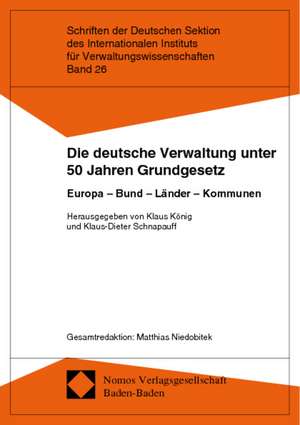 Schriften der Deutschen Sektion des Internationalen Instituts für Verwaltungswissenschaften
Band 26

Die deutsche Verwaltung unter 50 Jahren Grundgesetz

Europa – Bund – Länder – Kommunen

Herausgegeben von Klaus König und Klaus-Dieter Schnapauff

Gesamtredaktion: Matthias Niedobitek

Nomos Verlagsgesellschaft
Baden-Baden